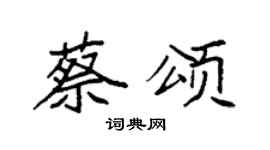 蔡颂

词典网